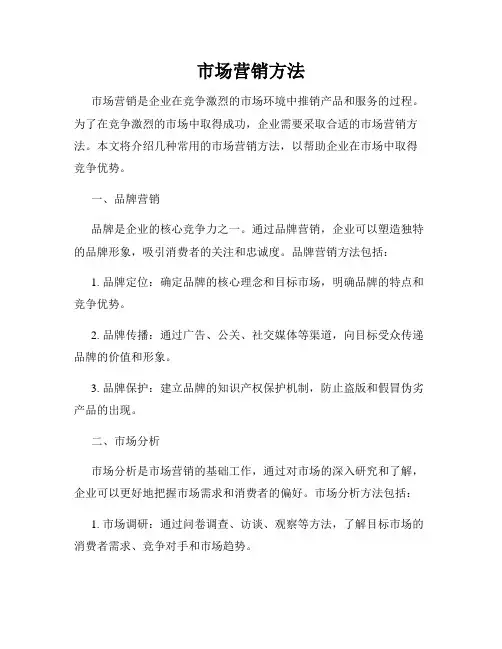 市场营销方法

市场营销是企业在竞争激烈的市场环境中推销产品和服务的过程。为了在竞争激烈的市场中取得成功，企业需要采取合适的市场营销方法。本文将介绍几种常用的市场营销方法，以帮助企业在市场中取得竞争优势。

一、品牌营销

品牌是企业的核心竞争力之一。通过品牌营销，企业可以塑造独特的品牌形象，吸引消费者的关注和忠诚度。品牌营销方法包括：

1. 品牌定位：确定品牌的核心理念和目标市场，明确品牌的特点和竞争优势。

2. 品牌传播：通过广告、公关、社交媒体等渠道，向目标受众传递品牌的价值和形象。

3. 品牌保护：建立品牌的知识产权保护机制，防止盗版和假冒伪劣产品的出现。

二、市场分析

市场分析是市场营销的基础工作，通过对市场的深入研究和了解，企业可以更好地把握市场需求和消费者的偏好。市场分析方法包括：

1. 市场调研：通过问卷调查、访谈、观察等方法，了解目标市场的消费者需求、竞争对手和市场趋势。